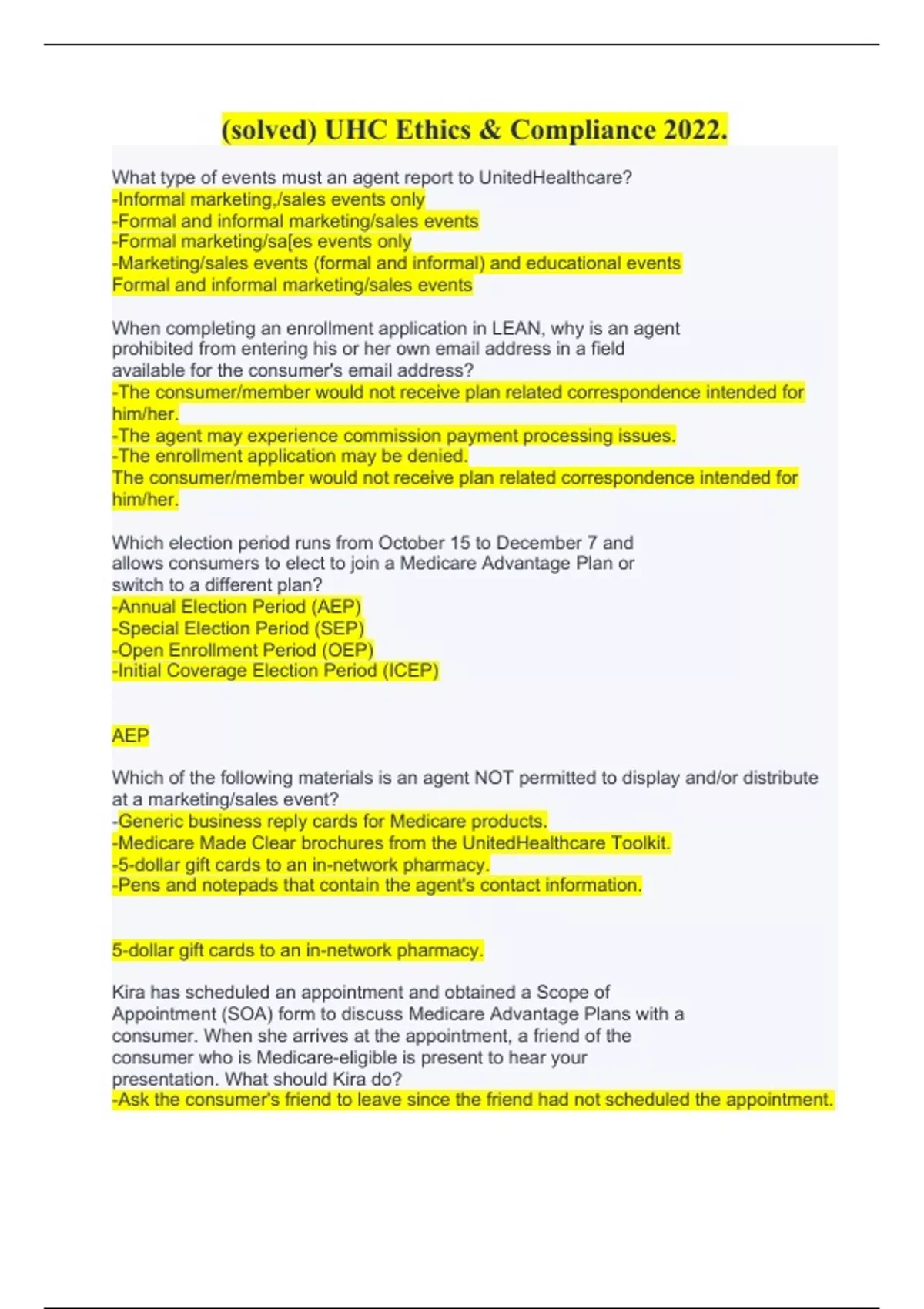 (solved) UHC Ethics & Compliance 2022.

What type of events must an agent report to UnitedHealthcare?
-Informal marketing,/sales events only
-Formal and informal marketing/sales events
-Formal marketing/sa[es events only
-Marketing/sales events (formal and informal) and educational events
Formal and informal marketing/sales events

When completing an enrollment application in LEAN, why is an agent prohibited from entering his or her own email address in a field available for the consumer's email address?
-The consumer/member would not receive plan related correspondence intended for him/her.
-The agent may experience commission payment processing issues.
-The enrollment application may be denied.
The consumer/member would not receive plan related correspondence intended for him/her.

Which election period runs from October 15 to December 7 and allows consumers to elect to join a Medicare Advantage Plan or switch to a different plan?
-Annual Election Period (AEP)
-Special Election Period (SEP)
-Open Enrollment Period (OEP)
-Initial Coverage Election Period (ICEP)

AEP

Which of the following materials is an agent NOT permitted to display and/or distribute at a marketing/sales event?
-Generic business reply cards for Medicare products.
-Medicare Made Clear brochures from the UnitedHealthcare Toolkit.
-5-dollar gift cards to an in-network pharmacy.
-Pens and notepads that contain the agent's contact information.

5-dollar gift cards to an in-network pharmacy.

Kira has scheduled an appointment and obtained a Scope of Appointment (SOA) form to discuss Medicare Advantage Plans with a consumer. When she arrives at the appointment, a friend of the consumer who is Medicare-eligible is present to hear your presentation. What should Kira do?
-Ask the consumer's friend to leave since the friend had not scheduled the appointment.